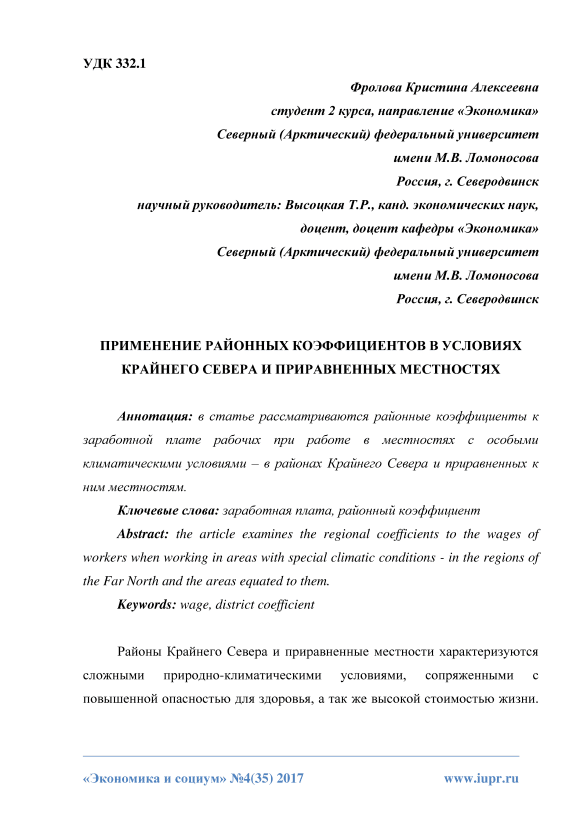 УДК 332.1

Фролова Кристина Алексеевна
студент 2 курса, направление «Экономика»
Северный (Арктический) федеральный университет
имени М.В. Ломоносова
Россия, г. Северодвинск
научный руководитель: Высоцкая Т.Р., канд. экономических наук,
доцент, доцент кафедры «Экономика»
Северный (Арктический) федеральный университет
имени М.В. Ломоносова
Россия, г. Северодвинск

ПРИМЕНЕНИЕ РАЙОННЫХ КОЭФФИЦИЕНТОВ В УСЛОВИЯХ КРАЙНЕГО СЕВЕРА И ПРИРАВНЕННЫХ МЕСТНОСТЯХ

Аннотация: в статье рассматриваются районные коэффициенты к заработной плате рабочих при работе в местностях с особыми климатическими условиями – в районах Крайнего Севера и приравненных к ним местностям.

Ключевые слова: заработная плата, районный коэффициент

Abstract: the article examines the regional coefficients to the wages of workers when working in areas with special climatic conditions - in the regions of the Far North and the areas equated to them.

Keywords: wage, district coefficient

Районы Крайнего Севера и приравненные местности характеризуются сложными природно-климатическими условиями, сопряженными с повышенной опасностью для здоровья, а так же высокой стоимостью жизни.

«Экономика и социум» №4(35) 2017 www.iupr.ru